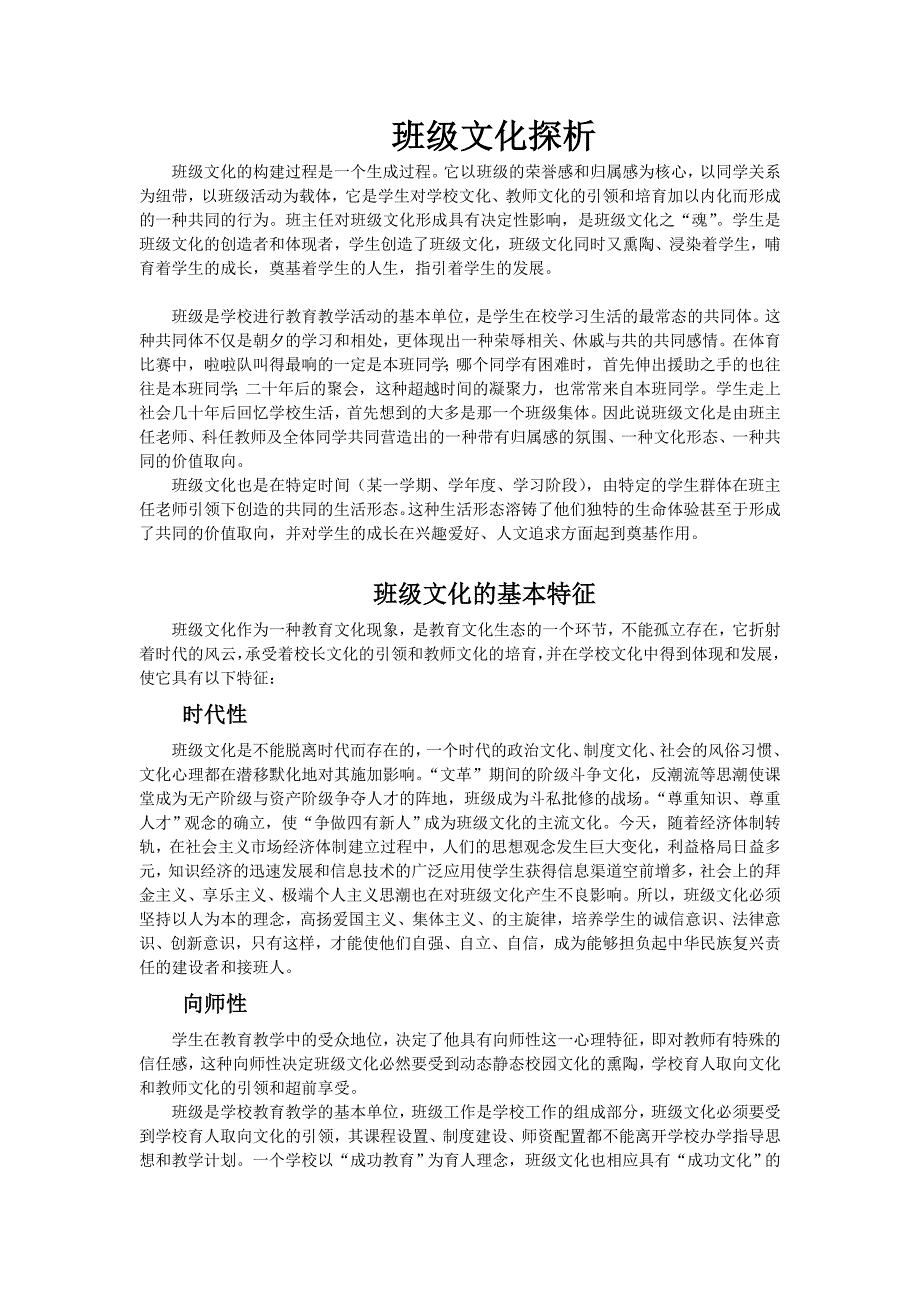 班级文化探析

班级文化的构建过程是一个生成过程。它以班级的荣誉感和归属感为核心，以同学关系为纽带，以班级活动为载体，它是学生对学校文化、教师文化的引领和培育加以内化而形成的一种共同的行为。班主任对班级文化形成具有决定性影响，是班级文化之“魂”。学生是班级文化的创造者和体现者，学生创造了班级文化，班级文化同时又熏陶、浸染着学生，哺育着学生的成长，奠基着学生的人生，指引着学生的发展。

班级是学校进行教育教学活动的基本单位，是学生在校学习生活的最常态的共同体。这种共同体不仅是朝夕的学习和相处，更体现出一种荣辱相关、休戚与共的共同感情。在体育比赛中，啦啦队叫得最响的一定是本班同学；哪个同学有困难时，首先伸出援助之手的也往往是本班同学；二十年后的聚会，这种超越时间的凝聚力，也常常来自本班同学。学生走上社会几十年后回忆学校生活，首先想到的大多是那一个班级集体。因此说班级文化是由班主任老师、科任教师及全体同学共同营造出的一种带有归属感的氛围、一种文化形态、一种共同的价值取向。

班级文化也是在特定时间（某一学期、学年度、学习阶段），由特定的学生群体在班主任老师引领下创造的共同的生活形态。这种生活形态溶铸了他们独特的生命体验甚至于形成了共同的价值取向，并对学生的成长在兴趣爱好、人文追求方面起到奠基作用。

班级文化的基本特征

班级文化作为一种教育文化现象，是教育文化生态的一个环节，不能孤立存在，它折射着时代的风云，承受着校长文化的引领和教师文化的培育，并在学校文化中得到体现和发展，使它具有以下特征：

时代性

班级文化是不能脱离时代而存在的，一个时代的政治文化、制度文化、社会的风俗习惯、文化心理都在潜移默化地对其施加影响。“文革”期间的阶级斗争文化，反潮流等思潮使课堂成为无产阶级与资产阶级争夺人才的阵地，班级成为斗私批修的战场。“尊重知识、尊重人才”观念的确立，使“争做四有新人”成为班级文化的主流文化。今天，随着经济体制转轨，在社会主义市场经济体制建立过程中，人们的思想观念发生巨大变化，利益格局日益多元，知识经济的迅速发展和信息技术的广泛应用使学生获得信息渠道空前增多，社会上的拜金主义、享乐主义、极端个人主义思潮也在对班级文化产生不良影响。所以，班级文化必须坚持以人为本的理念，高扬爱国主义、集体主义、的主旋律，培养学生的诚信意识、法律意识、创新意识，只有这样，才能使他们自强、自立、自信，成为能够担负起中华民族复兴责任的建设者和接班人。

向师性

学生在教育教学中的受众地位，决定了他具有向师性这一心理特征，即对教师有特殊的信任感，这种向师性决定班级文化必然要受到动态静态校园文化的熏陶，学校育人取向文化和教师文化的引领和超前享受。

班级是学校教育教学的基本单位，班级工作是学校工作的组成部分，班级文化必须要受到学校育人取向文化的引领，其课程设置、制度建设、师资配置都不能离开学校办学指导思想和教学计划。一个学校以“成功教育”为育人理念，班级文化也相应具有“成功文化”的